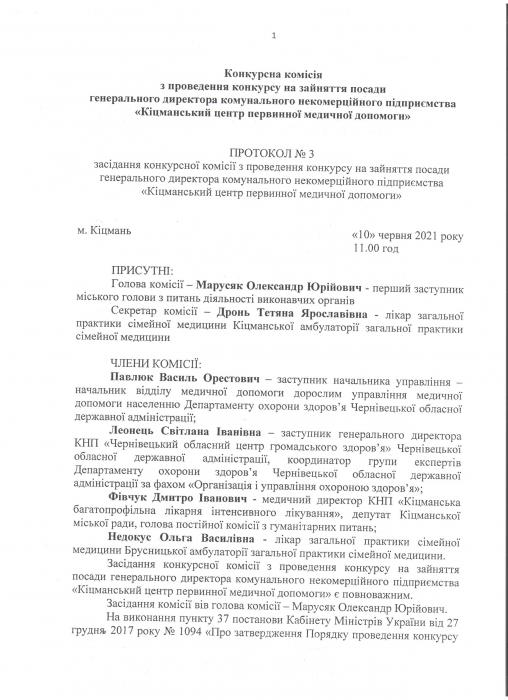 1

Конкурсна комісія
з проведення конкурсу на зайняття посади
генерального директора комунального некомерційного підприємства
«Кіцманський центр первинної медичної допомоги»

ПРОТОКОЛ № 3
засідання конкурсної комісії з проведення конкурсу на зайняття посади генерального директора комунального некомерційного підприємства «Кіцманський центр первинної медичної допомоги»

м. Кіцмань

«10» червня 2021 року
11.00 год

ПРИСУТНІ:
Голова комісії – Марусяк Олександр Юрійович - перший заступник міського голови з питань діяльності виконавчих органів
Секретар комісії – Дронь Тетяна Ярославівна - лікар загальної практики сімейної медицини Кіцманської амбулаторії загальної практики сімейної медицини

ЧЛЕНИ КОМІСІЇ:
Павлюк Василь Орестович – заступник начальника управління – начальник відділу медичної допомоги дорослим управління медичної допомоги населенню Департаменту охорони здоров'я Чернівецької обласної державної адміністрації;
Леонець Світлана Іванівна – заступник генерального директора КНП «Чернівецький обласний центр громадського здоров'я» Чернівецької обласної державної адміністрації, координатор групи експертів Департаменту охорони здоров'я Чернівецької обласної державної адміністрації за фахом «Організація і управління охороною здоров'я»;
Фівчук Дмитро Іванович - медичний директор КНП «Кіцманська багатопрофільна лікарня інтенсивного лікування», депутат Кіцманської міської ради, голова постійної комісії з гуманітарних питань;
Недокус Ольга Василівна - лікар загальної практики сімейної медицини Брусницької амбулаторії загальної практики сімейної медицини.
Засідання конкурсної комісії з проведення конкурсу на зайняття посади генерального директора комунального некомерційного підприємства «Кіцманський центр первинної медичної допомоги» є повноважним.
Засідання комісії вів голова комісії – Марусяк Олександр Юрійович.
На виконання пункту 37 постанови Кабінету Міністрів України від 27 грудня 2017 року № 1094 «Про затвердження Порядку проведення конкурсу